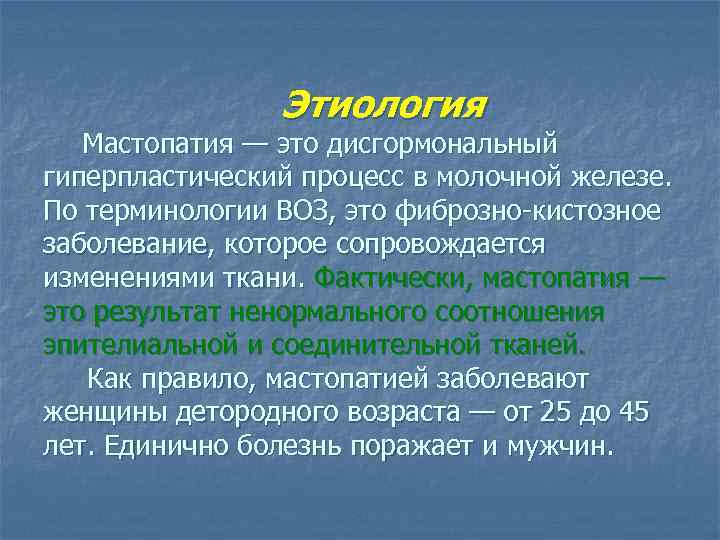 Этиология

Мастопатия — это дисгормональный гиперпластический процесс в молочной железе. По терминологии ВОЗ, это фиброзно-кистозное заболевание, которое сопровождается изменениями ткани. Фактически, мастопатия — это результат ненормального соотношения эпителиальной и соединительной тканей.

Как правило, мастопатией заболевают женщины детородного возраста — от 25 до 45 лет. Единично болезнь поражает и мужчин.